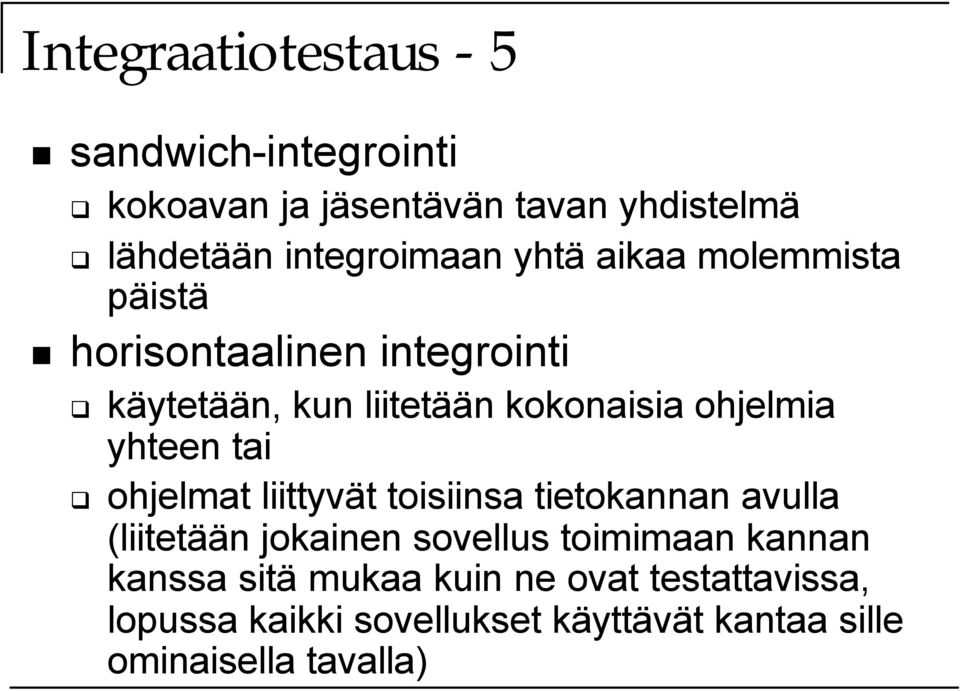 Integraatiotestaus - 5

sandwich-integrointi

kokoavan ja jäsentävän tavan yhdistelmä

lähdetään integroimaan yhtä aikaa molemmista päistä

horisontaalinen integrointi

käytetään, kun liitetään kokonaisia ohjelmia yhteen tai

ohjelmat liittyvät toisiinsa tietokannan avulla (liitetään jokainen sovellus toimimaan kannan kanssa sitä mukaa kuin ne ovat testattavissa, lopussa kaikki sovellukset käyttävät kantaa sille ominaisella tavalla)